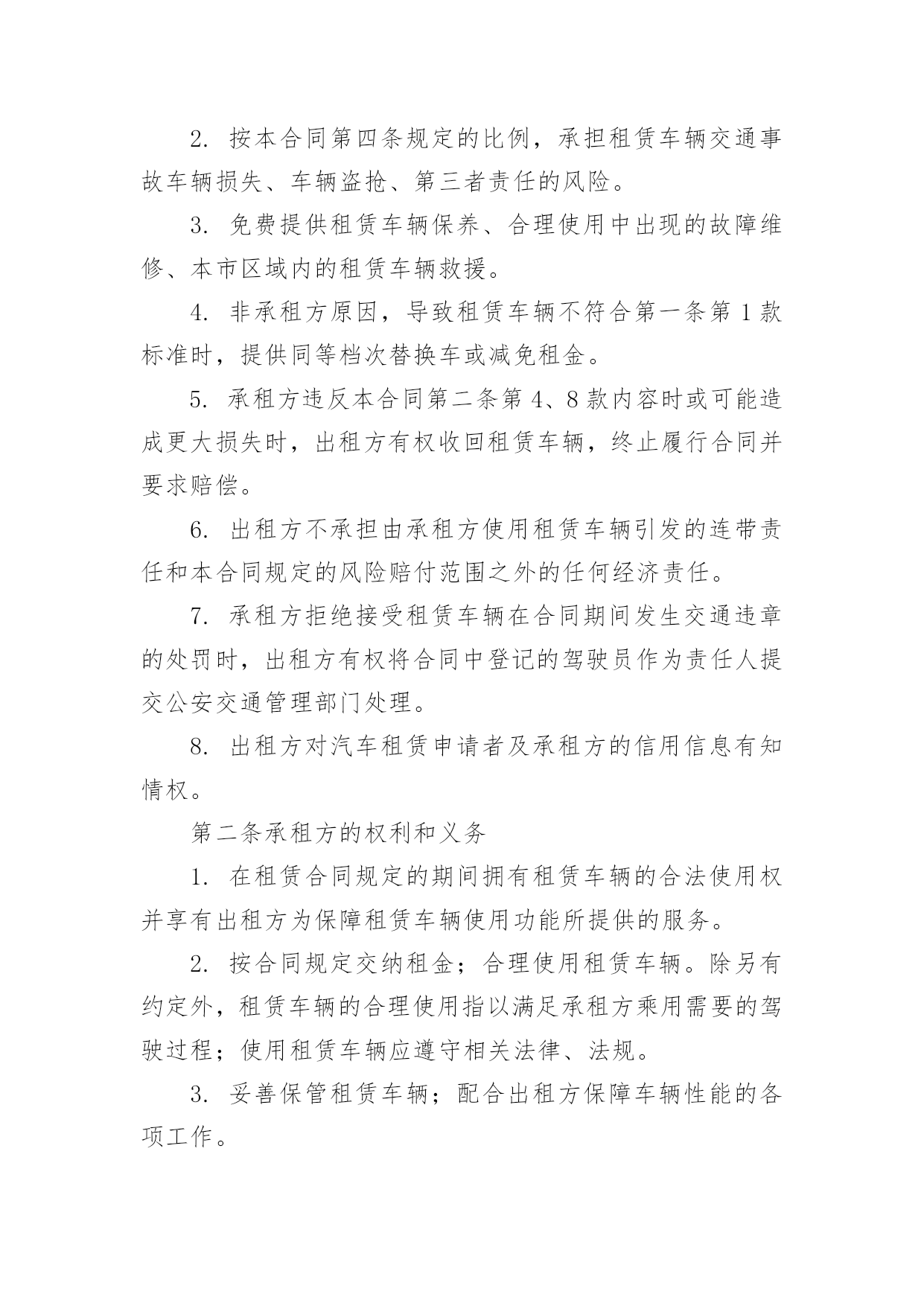 2. 按本合同第四条规定的比例，承担租赁车辆交通事故车辆损失、车辆盗抢、第三者责任的风险。

3. 免费提供租赁车辆保养、合理使用中出现的故障维修、本市区域内的租赁车辆救援。

4. 非承租方原因，导致租赁车辆不符合第一条第 1 款标准时，提供同等档次替换车或减免租金。

5. 承租方违反本合同第二条第 4、8 款内容时或可能造成更大损失时，出租方有权收回租赁车辆，终止履行合同并要求赔偿。

6. 出租方不承担由承租方使用租赁车辆引发的连带责任和本合同规定的风险赔付范围之外的任何经济责任。

7. 承租方拒绝接受租赁车辆在合同期间发生交通违章的处罚时，出租方有权将合同中登记的驾驶员作为责任人提交公安交通管理部门处理。

8. 出租方对汽车租赁申请者及承租方的信用信息有知情权。

第二条承租方的权利和义务

1. 在租赁合同规定的期间拥有租赁车辆的合法使用权并享有出租方为保障租赁车辆使用功能所提供的服务。

2. 按合同规定交纳租金；合理使用租赁车辆。除另有约定外，租赁车辆的合理使用指以满足承租方乘用需要的驾驶过程；使用租赁车辆应遵守相关法律、法规。

3. 妥善保管租赁车辆；配合出租方保障车辆性能的各项工作。